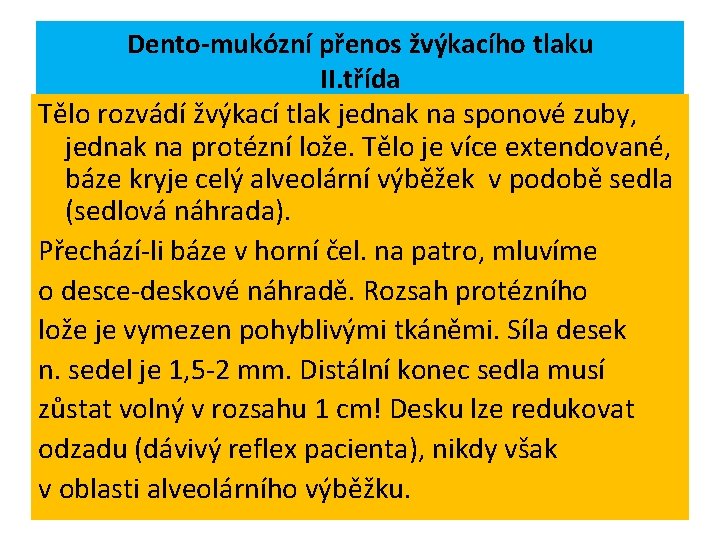 Dento-mukózní přenos žvýkacího tlaku
II.třída

Tělo rozvádí žvýkací tlak jednak na sponové zuby, jednak na protézní lože. Tělo je více extendované, báze kryje celý alveolární výběžek v podobě sedla (sedlová náhrada).

Přechází-li báze v horní čel. na patro, mluvíme o desce-deskové náhradě. Rozsah protézního lože je vymezen pohyblivými tkáněmi. Síla desek n. sedel je 1,5-2 mm. Distální konec sedla musí zůstat volný v rozsahu 1 cm! Desku lze redukovat odzadu (dávivý reflex pacienta), nikdy však v oblasti alveolárního výběžku.